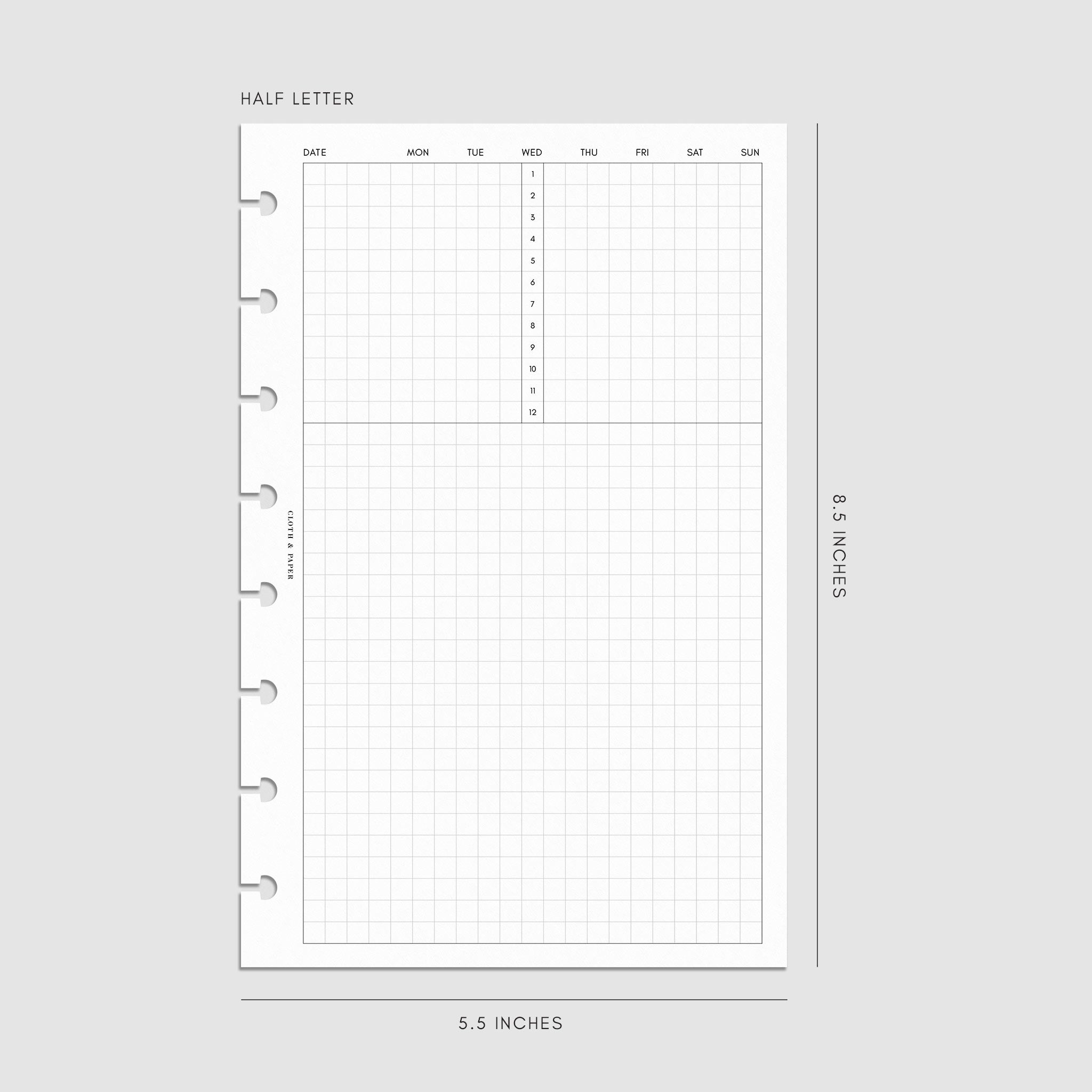 HALF LETTER

DATE MON TUE WED THU FRI SAT SUN

1
2
3
4
5
6
7
8
9
10
11
12

CLOTH & PAPER

8.5 INCHES

5.5 INCHES